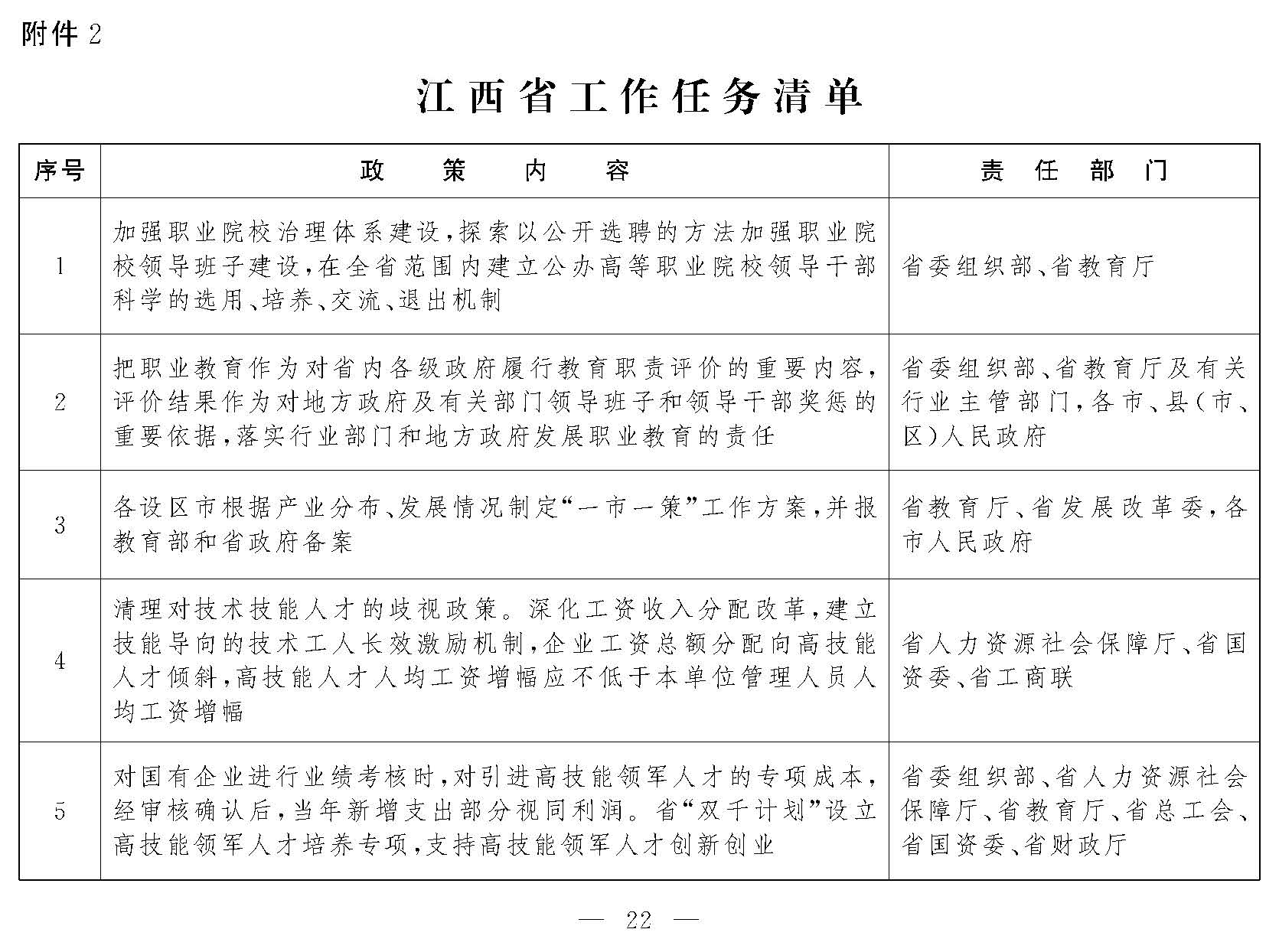 附件 2

江西省工作任务清单

| 序号 | 政　策　内　容 | 责　任　部　门 |
|---|---|---|
| 1 | 加强职业院校治理体系建设，探索以公开选聘的方法加强职业院校领导班子建设，在全省范围内建立公办高等职业院校领导干部科学的选用、培养、交流、退出机制 | 省委组织部、省教育厅 |
| 2 | 把职业教育作为对省内各级政府履行教育职责评价的重要内容，评价结果作为对地方政府及有关部门领导班子和领导干部奖惩的重要依据，落实行业部门和地方政府发展职业教育的责任 | 省委组织部、省教育厅及有关行业主管部门，各市、县（市、区）人民政府 |
| 3 | 各设区市根据产业分布、发展情况制定“一市一策”工作方案，并报教育部和省政府备案 | 省教育厅、省发展改革委，各市人民政府 |
| 4 | 清理对技术技能人才的歧视政策。深化工资收入分配改革，建立技能导向的技术工人长效激励机制，企业工资总额分配向高技能人才倾斜，高技能人才人均工资增幅应不低于本单位管理人员人均工资增幅 | 省人力资源社会保障厅、省国资委、省工商联 |
| 5 | 对国有企业进行业绩考核时，对引进高技能领军人才的专项成本，经审核确认后，当年新增支出部分视同利润。省“双千计划”设立高技能领军人才培养专项，支持高技能领军人才创新创业 | 省委组织部、省人力资源社会保障厅、省教育厅、省总工会、省国资委、省财政厅 |

— 22 —